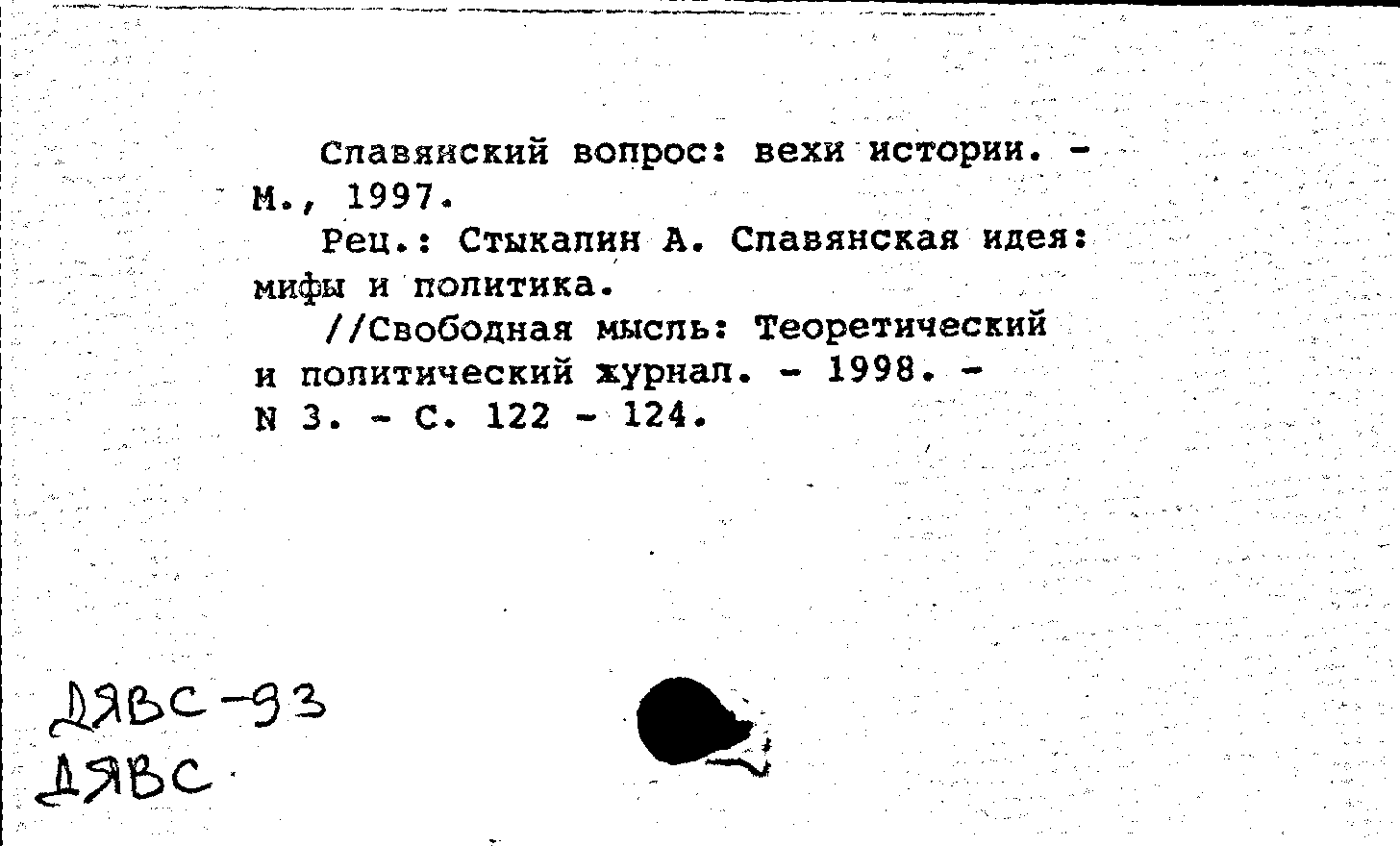 Славянский вопрос: вехи истории. - М., 1997.

Рец.: Стыкалин А. Славянская идея: мифы и политика.

//Свободная мысль: Теоретический и политический журнал. - 1998. - N 3. - С. 122 - 124.

ДЯВС-93
ДЯВС